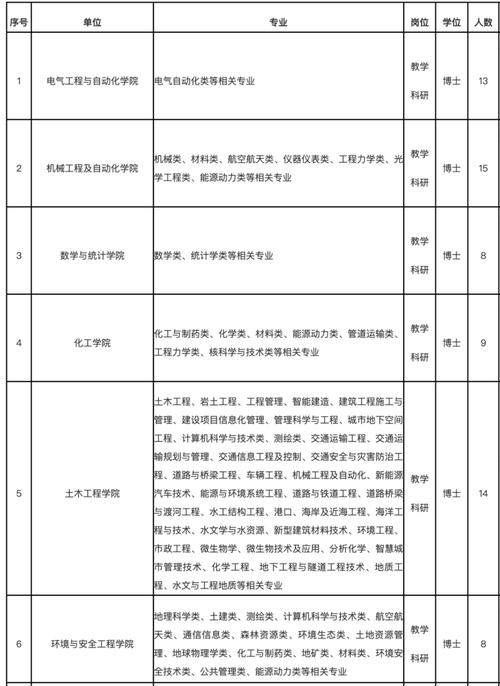 | 序号 | 单位 | 专业 | 岗位 | 学位 | 人数 |
|---|---|---|---|---|---|
| 1 | 电气工程与自动化学院 | 电气自动化类等相关专业 | 教学科研 | 博士 | 13 |
| 2 | 机械工程及自动化学院 | 机械类、材料类、航空航天类、仪器仪表类、工程力学类、光学工程类、能源动力类等相关专业 | 教学科研 | 博士 | 15 |
| 3 | 数学与统计学院 | 数学类、统计学类等相关专业 | 教学科研 | 博士 | 8 |
| 4 | 化工学院 | 化工与制药类、化学类、材料类、能源动力类、管道运输类、工程力学类、核科学与技术类等相关专业 | 教学科研 | 博士 | 9 |
| 5 | 土木工程学院 | 土木工程、岩土工程、工程管理、智能建造、建筑工程施工与管理、建设项目信息化管理、管理科学与工程、城市地下空间工程、计算机科学与技术类、测绘类、交通运输工程、交通运输规划与管理、交通信息工程及控制、交通安全与灾害防治工程、道路与桥梁工程、车辆工程、机械工程及自动化、新能源汽车技术、能源与环境系统工程、道路与铁道工程、道路桥梁与渡河工程、水工结构工程、港口、海岸及近海工程、海洋工程与技术、水文学与水资源、新型建筑材料技术、环境工程、市政工程、微生物学、微生物技术及应用、分析化学、智慧城市管理技术、化学工程、地下工程与隧道工程技术、地质工程、水文与工程地质等相关专业 | 教学科研 | 博士 | 14 |
| 6 | 环境与安全工程学院 | 地理科学类、土建类、测绘类、计算机科学与技术类、航空航天类、通信信息类、森林资源类、环境生态类、土地资源管理、地球物理学类、化工与制药类、地矿类、材料类、环境安全技术类、公共管理类、能源动力类等相关专业 | 教学科研 | 博士 | 8 |